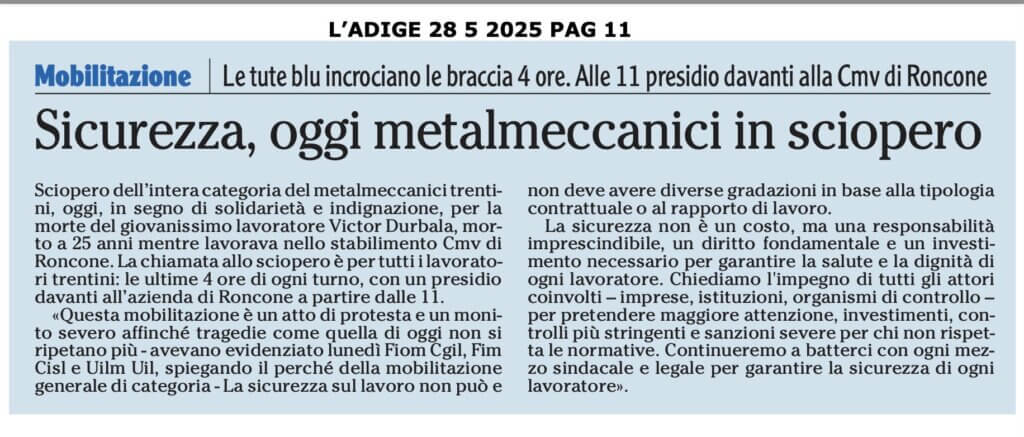 L'ADIGE 28 5 2025 PAG 11

Mobilitazione | Le tute blu incrociano le braccia 4 ore. Alle 11 presidio davanti alla Cmv di Roncone

Sicurezza, oggi metalmeccanici in sciopero

Sciopero dell'intera categoria del metalmeccanici trentini, oggi, in segno di solidarietà e indignazione, per la morte del giovanissimo lavoratore Victor Durbala, morto a 25 anni mentre lavorava nello stabilimento Cmv di Roncone. La chiamata allo sciopero è per tutti i lavoratori trentini: le ultime 4 ore di ogni turno, con un presidio davanti all'azienda di Roncone a partire dalle 11.

«Questa mobilitazione è un atto di protesta e un monito severo affinché tragedie come quella di oggi non si ripetano più - avevano evidenziato lunedì Fiom Cgil, Fim Cisl e Uilm Uil, spiegando il perché della mobilitazione generale di categoria - La sicurezza sul lavoro non può e non deve avere diverse gradazioni in base alla tipologia contrattuale o al rapporto di lavoro.

La sicurezza non è un costo, ma una responsabilità imprescindibile, un diritto fondamentale e un investimento necessario per garantire la salute e la dignità di ogni lavoratore. Chiediamo l'impegno di tutti gli attori coinvolti – imprese, istituzioni, organismi di controllo – per pretendere maggiore attenzione, investimenti, controlli più stringenti e sanzioni severe per chi non rispetta le normative. Continueremo a batterci con ogni mezzo sindacale e legale per garantire la sicurezza di ogni lavoratore».